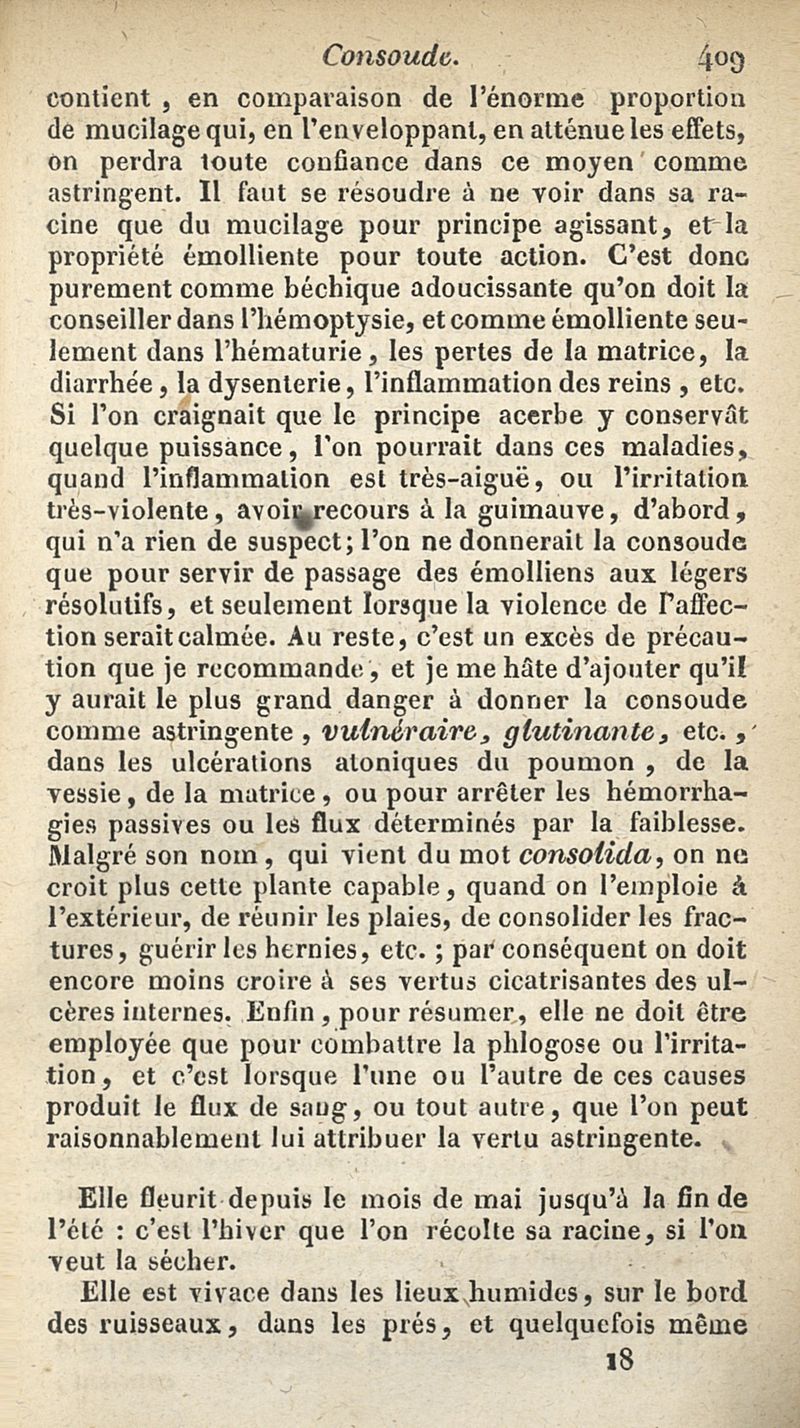 Consoude. 409

contient, en comparaison de l'énorme proportion de mucilage qui, en l'enveloppant, en atténue les effets, on perdra toute confiance dans ce moyen comme astringent. Il faut se résoudre à ne voir dans sa racine que du mucilage pour principe agissant, et la propriété émolliente pour toute action. C'est donc purement comme béchique adoucissante qu'on doit la conseiller dans l'hémoptysie, et comme émolliente seulement dans l'hématurie, les pertes de la matrice, la diarrhée, la dysenterie, l'inflammation des reins, etc. Si l'on craignait que le principe acerbe y conservât quelque puissance, l'on pourrait dans ces maladies, quand l'inflammation est très-aiguë, ou l'irritation très-violente, avoir recours à la guimauve, d'abord, qui n'a rien de suspect; l'on ne donnerait la consoude que pour servir de passage des émolliens aux légers résolutifs, et seulement lorsque la violence de l'affection serait calmée. Au reste, c'est un excès de précaution que je recommande, et je me hâte d'ajouter qu'il y aurait le plus grand danger à donner la consoude comme astringente, vulnéraire, glutinante, etc., dans les ulcérations atoniques du poumon, de la vessie, de la matrice, ou pour arrêter les hémorrhagies passives ou les flux déterminés par la faiblesse. Malgré son nom, qui vient du mot consolida, on ne croit plus cette plante capable, quand on l'emploie à l'extérieur, de réunir les plaies, de consolider les fractures, guérir les hernies, etc.; par conséquent on doit encore moins croire à ses vertus cicatrisantes des ulcères internes. Enfin, pour résumer, elle ne doit être employée que pour combattre la phlogose ou l'irritation, et c'est lorsque l'une ou l'autre de ces causes produit le flux de sang, ou tout autre, que l'on peut raisonnablement lui attribuer la vertu astringente.

Elle fleurit depuis le mois de mai jusqu'à la fin de l'été : c'est l'hiver que l'on récolte sa racine, si l'on veut la sécher.

Elle est vivace dans les lieux humides, sur le bord des ruisseaux, dans les prés, et quelquefois même

18